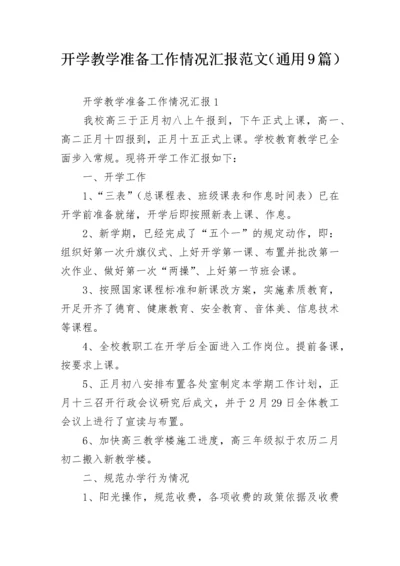 开学教学准备工作情况汇报范文(通用9篇)

开学教学准备工作情况汇报1

我校高三于正月初八上午报到，下午正式上课，高一、高二正月十四报到，正月十五正式上课。学校教育教学已全面步入常规。现将开学工作汇报如下：

一、开学工作

1、“三表”（总课程表、班级课表和作息时间表）已在开学前准备就绪，开学后即按照新表上课、作息。

2、新学期，已经完成了“五个一”的规定动作，即：组织好第一次升旗仪式、上好开学第一课、布置并批改第一次作业、做好第一次“两操”、上好第一节班会课。

3、按照国家课程标准和新课改方案，实施素质教育，开足开齐了德育、健康教育、安全教育、音体美、信息技术等课程。

4、全校教职工在开学后全面进入工作岗位。提前备课，按要求上课。

5、正月初八安排布置各处室制定本学期工作计划，正月十三召开行政会议研究后成文，并于2月29日全体教工会议上进行了宣读与布置。

6、加快高三教学楼施工进度，高三年级拟于农历二月初二搬入新教学楼。

二、规范办学行为情况

1、阳光操作，规范收费，各项收费的政策依据及收费